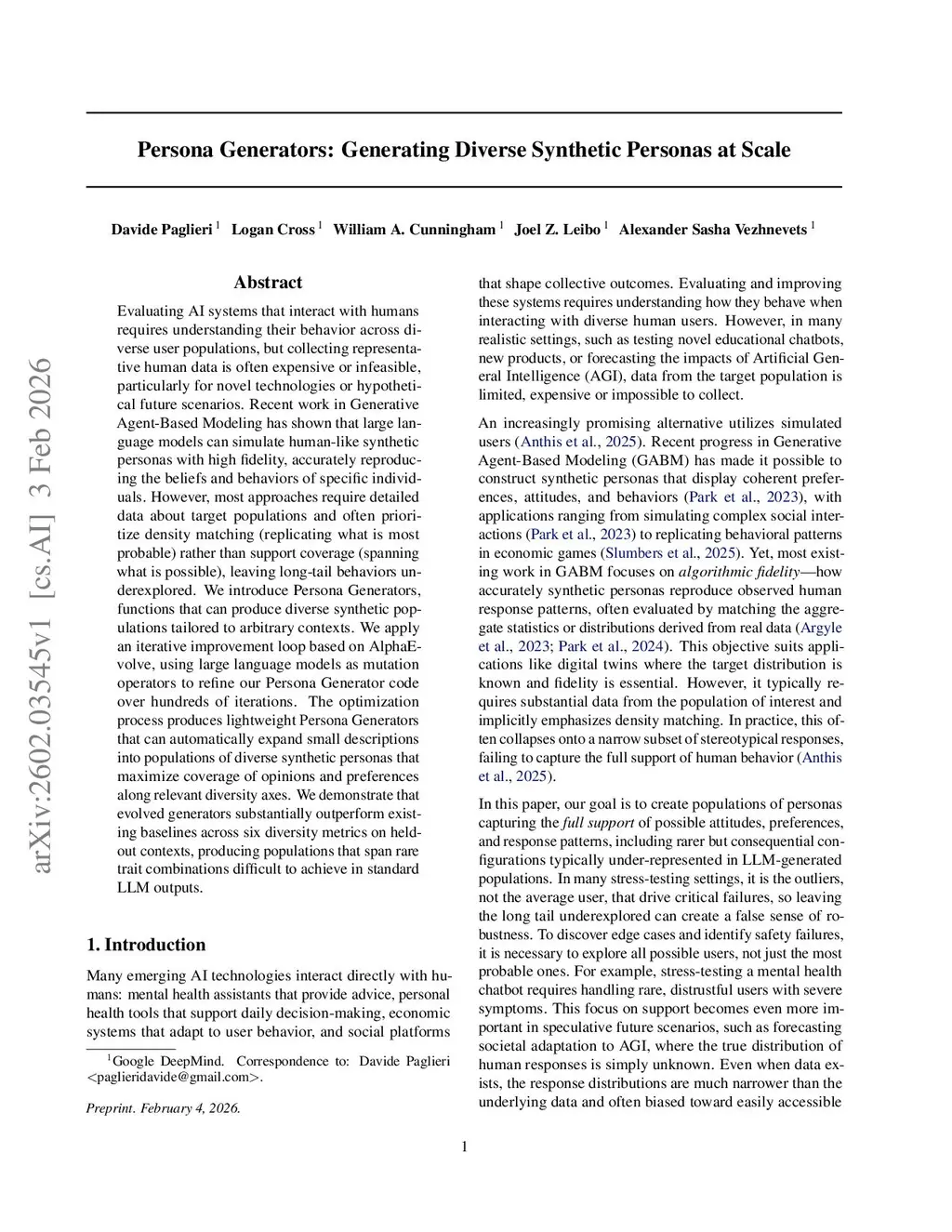 arXiv:2602.03545v1 [cs.AI] 3 Feb 2026

Persona Generators: Generating Diverse Synthetic Personas at Scale

Davide Paglieri $^1$ Logan Cross $^1$ William A. Cunningham $^1$ Joel Z. Leibo $^1$ Alexander Sasha Vezhnevets $^1$

Abstract

Evaluating AI systems that interact with humans requires understanding their behavior across diverse user populations, but collecting representative human data is often expensive or infeasible, particularly for novel technologies or hypothetical future scenarios. Recent work in Generative Agent-Based Modeling has shown that large language models can simulate human-like synthetic personas with high fidelity, accurately reproducing the beliefs and behaviors of specific individuals. However, most approaches require detailed data about target populations and often prioritize density matching (replicating what is most probable) rather than support coverage (spanning what is possible), leaving long-tail behaviors underexplored. We introduce Persona Generators, functions that can produce diverse synthetic populations tailored to arbitrary contexts. We apply an iterative improvement loop based on AlphaEvolve, using large language models as mutation operators to refine our Persona Generator code over hundreds of iterations. The optimization process produces lightweight Persona Generators that can automatically expand small descriptions into populations of diverse synthetic personas that maximize coverage of opinions and preferences along relevant diversity axes. We demonstrate that evolved generators substantially outperform existing baselines across six diversity metrics on held-out contexts, producing populations that span rare trait combinations difficult to achieve in standard LLM outputs.

1. Introduction

Many emerging AI technologies interact directly with humans: mental health assistants that provide advice, personal health tools that support daily decision-making, economic systems that adapt to user behavior, and social platforms

$^1$Google DeepMind. Correspondence to: Davide Paglieri <paglieridavide@gmail.com>.

Preprint. February 4, 2026.

that shape collective outcomes. Evaluating and improving these systems requires understanding how they behave when interacting with diverse human users. However, in many realistic settings, such as testing novel educational chatbots, new products, or forecasting the impacts of Artificial General Intelligence (AGI), data from the target population is limited, expensive or impossible to collect.

An increasingly promising alternative utilizes simulated users (Anthis et al., 2025). Recent progress in Generative Agent-Based Modeling (GABM) has made it possible to construct synthetic personas that display coherent preferences, attitudes, and behaviors (Park et al., 2023), with applications ranging from simulating complex social interactions (Park et al., 2023) to replicating behavioral patterns in economic games (Slumbers et al., 2025). Yet, most existing work in GABM focuses on algorithmic fidelity—how accurately synthetic personas reproduce observed human response patterns, often evaluated by matching the aggregate statistics or distributions derived from real data (Argyle et al., 2023; Park et al., 2024). This objective suits applications like digital twins where the target distribution is known and fidelity is essential. However, it typically requires substantial data from the population of interest and implicitly emphasizes density matching. In practice, this often collapses onto a narrow subset of stereotypical responses, failing to capture the full support of human behavior (Anthis et al., 2025).

In this paper, our goal is to create populations of personas capturing the full support of possible attitudes, preferences, and response patterns, including rarer but consequential configurations typically under-represented in LLM-generated populations. In many stress-testing settings, it is the outliers, not the average user, that drive critical failures, so leaving the long tail underexplored can create a false sense of robustness. To discover edge cases and identify safety failures, it is necessary to explore all possible users, not just the most probable ones. For example, stress-testing a mental health chatbot requires handling rare, distrustful users with severe symptoms. This focus on support becomes even more important in speculative future scenarios, such as forecasting societal adaptation to AGI, where the true distribution of human responses is simply unknown. Even when data exists, the response distributions are much narrower than the underlying data and often biased toward easily accessible

1